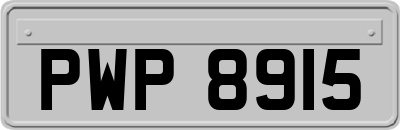 PWP 8915